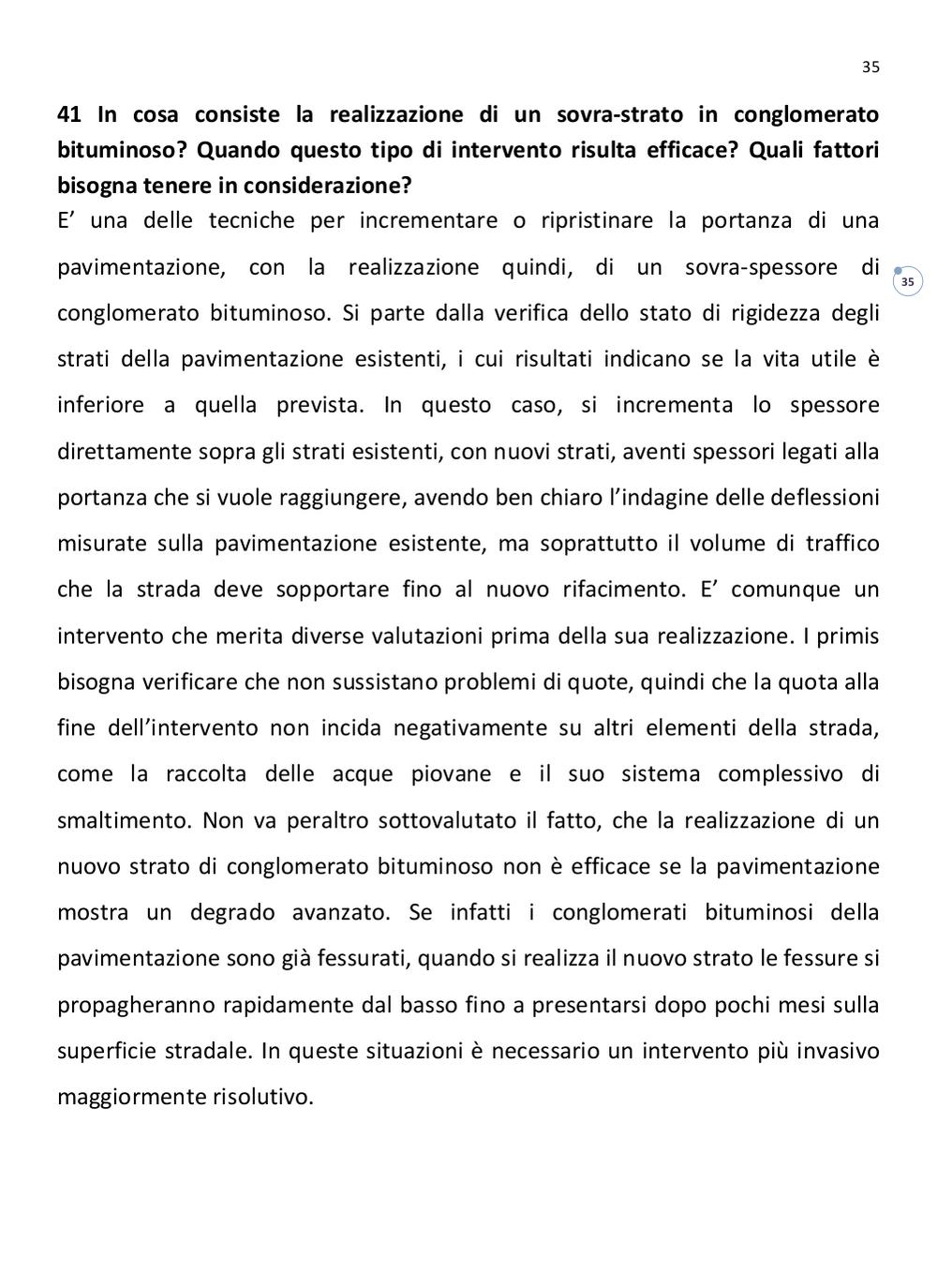 35

**41 In cosa consiste la realizzazione di un sovra-strato in conglomerato bituminoso? Quando questo tipo di intervento risulta efficace? Quali fattori bisogna tenere in considerazione?**

E’ una delle tecniche per incrementare o ripristinare la portanza di una pavimentazione, con la realizzazione quindi, di un sovra-spessore di conglomerato bituminoso. Si parte dalla verifica dello stato di rigidezza degli strati della pavimentazione esistenti, i cui risultati indicano se la vita utile è inferiore a quella prevista. In questo caso, si incrementa lo spessore direttamente sopra gli strati esistenti, con nuovi strati, aventi spessori legati alla portanza che si vuole raggiungere, avendo ben chiaro l’indagine delle deflessioni misurate sulla pavimentazione esistente, ma soprattutto il volume di traffico che la strada deve sopportare fino al nuovo rifacimento. E’ comunque un intervento che merita diverse valutazioni prima della sua realizzazione. I primis bisogna verificare che non sussistano problemi di quote, quindi che la quota alla fine dell’intervento non incida negativamente su altri elementi della strada, come la raccolta delle acque piovane e il suo sistema complessivo di smaltimento. Non va peraltro sottovalutato il fatto, che la realizzazione di un nuovo strato di conglomerato bituminoso non è efficace se la pavimentazione mostra un degrado avanzato. Se infatti i conglomerati bituminosi della pavimentazione sono già fessurati, quando si realizza il nuovo strato le fessure si propagheranno rapidamente dal basso fino a presentarsi dopo pochi mesi sulla superficie stradale. In queste situazioni è necessario un intervento più invasivo maggiormente risolutivo.

35